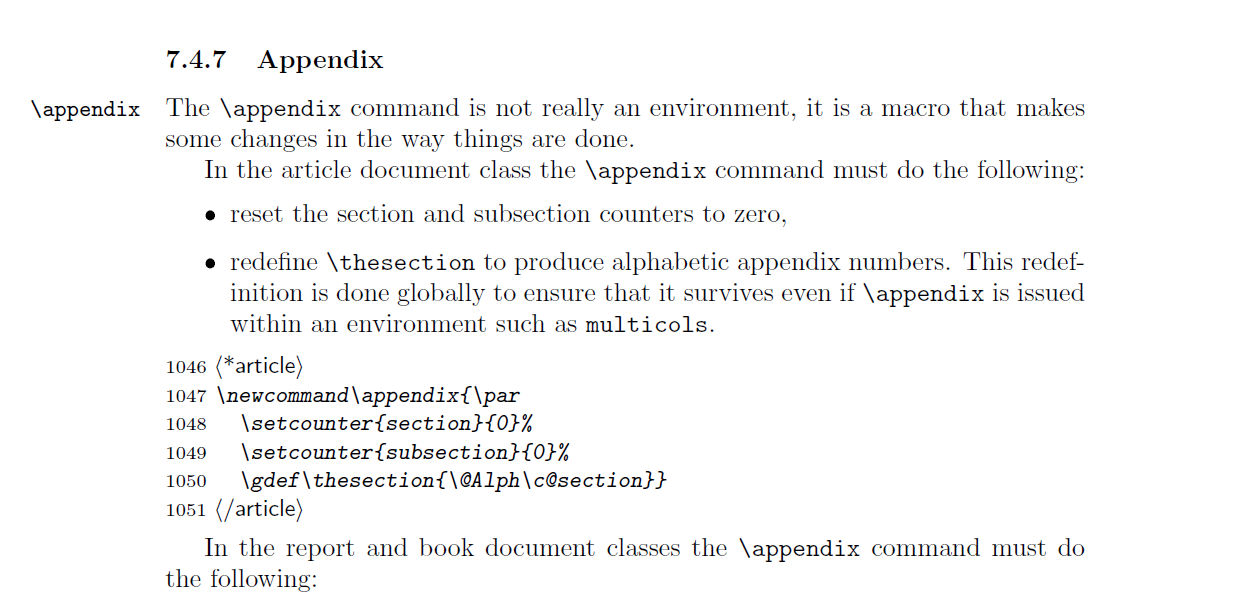 7.4.7 Appendix

\appendix The \appendix command is not really an environment, it is a macro that makes some changes in the way things are done.

In the article document class the \appendix command must do the following:

• reset the section and subsection counters to zero,

• redefine \thesection to produce alphabetic appendix numbers. This redefinition is done globally to ensure that it survives even if \appendix is issued within an environment such as multicols.

1046 ⟨*article⟩
1047 \newcommand\appendix{\par
1048 \setcounter{section}{0}%
1049 \setcounter{subsection}{0}%
1050 \gdef\thesection{\@Alph\c@section}}
1051 ⟨/article⟩

In the report and book document classes the \appendix command must do the following: